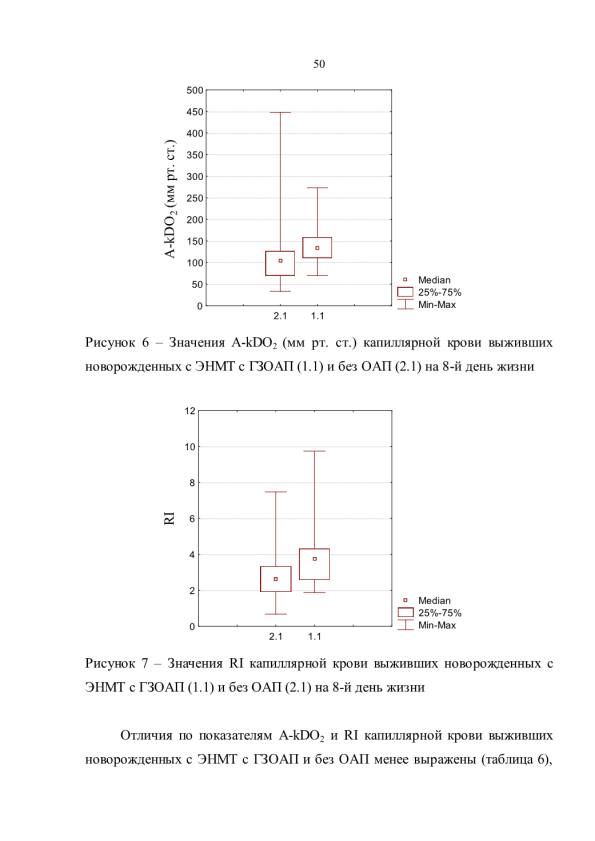 50

A-kDO$_2$ (мм рт. ст.)

500
450
400
350
300
250
200
150
100
50
0

2.1 1.1

Median
25%-75%
Min-Max

Рисунок 6 – Значения A-kDO$_2$ (мм рт. ст.) капиллярной крови выживших новорожденных с ЭНМТ с ГЗОАП (1.1) и без ОАП (2.1) на 8-й день жизни

RI

12
10
8
6
4
2
0

2.1 1.1

Median
25%-75%
Min-Max

Рисунок 7 – Значения RI капиллярной крови выживших новорожденных с ЭНМТ с ГЗОАП (1.1) и без ОАП (2.1) на 8-й день жизни

Отличия по показателям A-kDO$_2$ и RI капиллярной крови выживших новорожденных с ЭНМТ с ГЗОАП и без ОАП менее выражены (таблица 6),